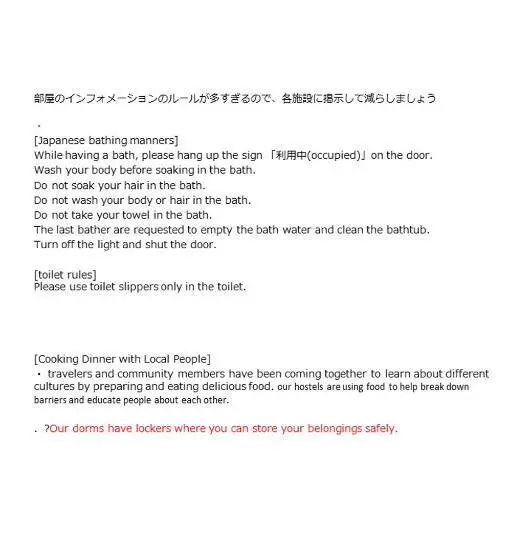 部屋のインフォメーションのルールが多すぎるので、各施設に掲示して減らしましょう

.

[Japanese bathing manners]
While having a bath, please hang up the sign 「利用中(occupied)」on the door.
Wash your body before soaking in the bath.
Do not soak your hair in the bath.
Do not wash your body or hair in the bath.
Do not take your towel in the bath.
The last bather are requested to empty the bath water and clean the bathtub.
Turn off the light and shut the door.

[toilet rules]
Please use toilet slippers only in the toilet.

[Cooking Dinner with Local People]
・ travelers and community members have been coming together to learn about different cultures by preparing and eating delicious food. our hostels are using food to help break down barriers and educate people about each other.

. ?Our dorms have lockers where you can store your belongings safely.